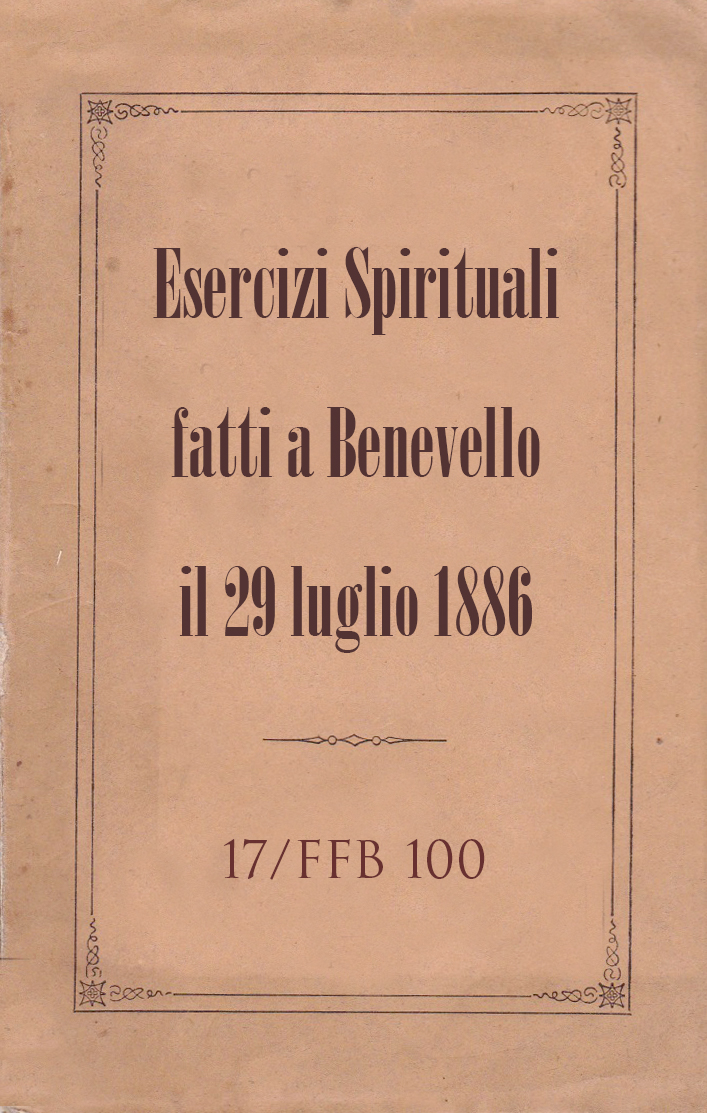 Esercizi Spirituali
fatti a Benevello
il 29 luglio 1886

17/FFB 100